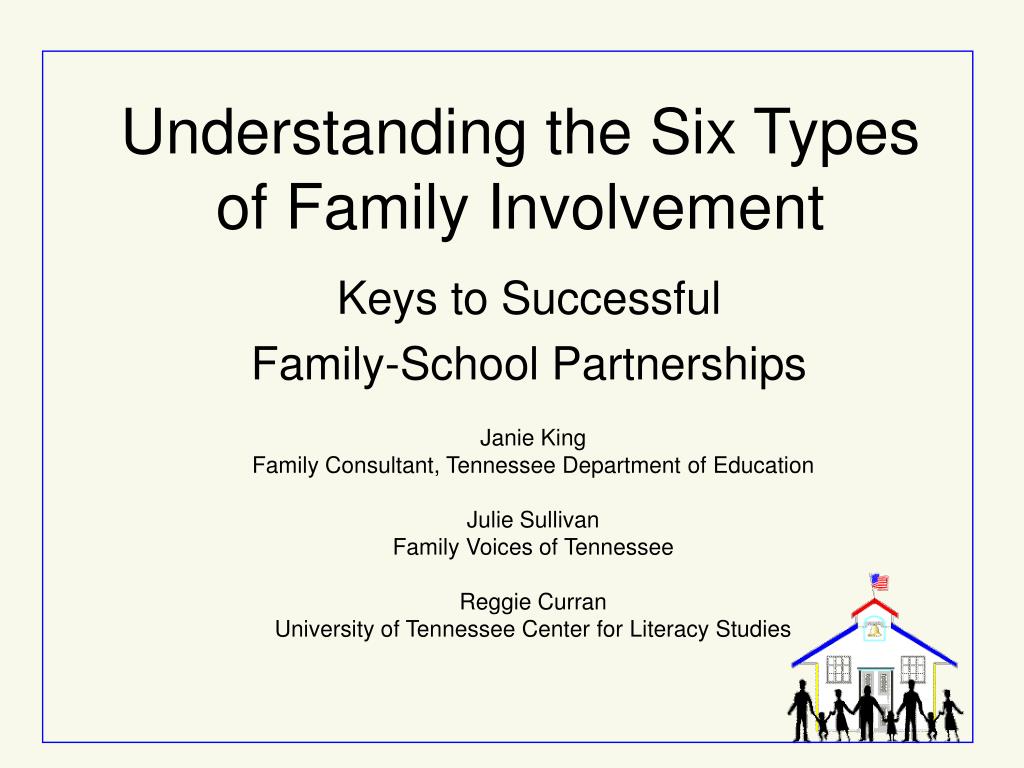 Understanding the Six Types of Family Involvement

Keys to Successful
Family-School Partnerships

Janie King
Family Consultant, Tennessee Department of Education

Julie Sullivan
Family Voices of Tennessee

Reggie Curran
University of Tennessee Center for Literacy Studies